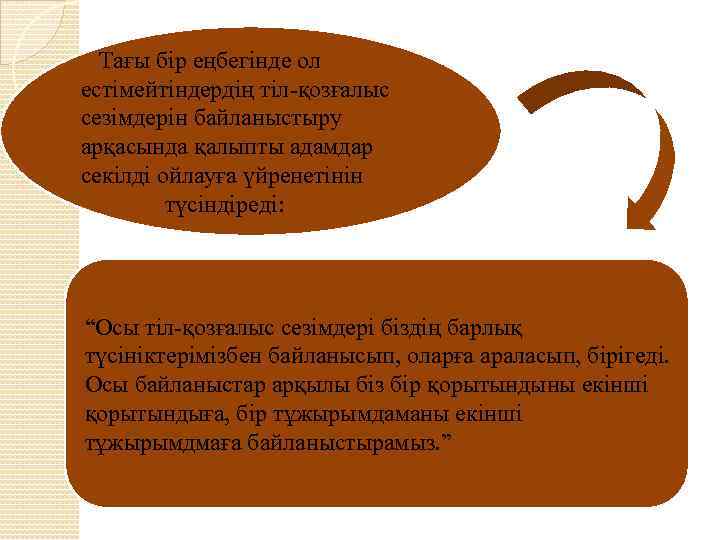 Тағы бір еңбегінде ол естімейтіндердің тіл-қозғалыс сезімдерін байланыстыру арқасында қалыпты адамдар секілді ойлауға үйренетінін түсіндіреді:

“Осы тіл-қозғалыс сезімдері біздің барлық түсініктерімізбен байланысып, оларға араласып, бірігеді. Осы байланыстар арқылы біз бір қорытындыны екінші қорытындыға, бір тұжырымдаманы екінші тұжырымдмаға байланыстырамыз.”